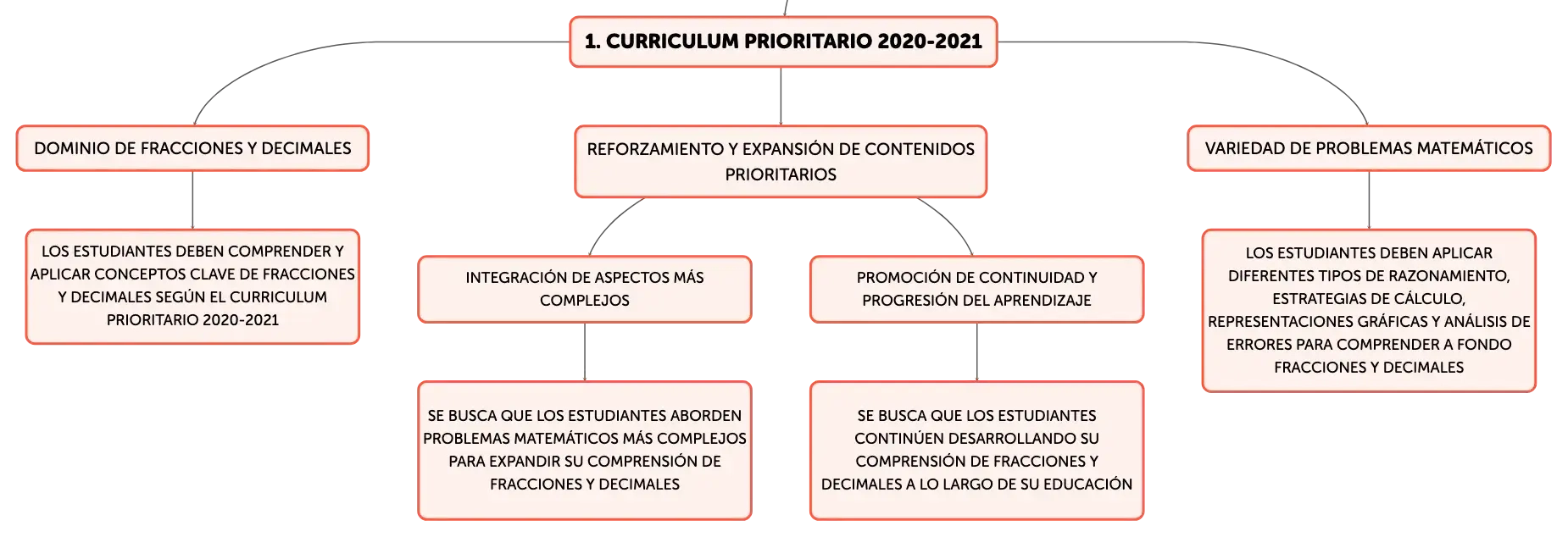 1. CURRICULUM PRIORITARIO 2020-2021

DOMINIO DE FRACCIONES Y DECIMALES

LOS ESTUDIANTES DEBEN COMPRENDER Y APLICAR CONCEPTOS CLAVE DE FRACCIONES Y DECIMALES SEGÚN EL CURRICULUM PRIORITARIO 2020-2021

REFORZAMIENTO Y EXPANSIÓN DE CONTENIDOS PRIORITARIOS

INTEGRACIÓN DE ASPECTOS MÁS COMPLEJOS

SE BUSCA QUE LOS ESTUDIANTES ABORDEN PROBLEMAS MATEMÁTICOS MÁS COMPLEJOS PARA EXPANDIR SU COMPRENSIÓN DE FRACCIONES Y DECIMALES

PROMOCIÓN DE CONTINUIDAD Y PROGRESIÓN DEL APRENDIZAJE

SE BUSCA QUE LOS ESTUDIANTES CONTINÚEN DESARROLLANDO SU COMPRENSIÓN DE FRACCIONES Y DECIMALES A LO LARGO DE SU EDUCACIÓN

VARIEDAD DE PROBLEMAS MATEMÁTICOS

LOS ESTUDIANTES DEBEN APLICAR DIFERENTES TIPOS DE RAZONAMIENTO, ESTRATEGIAS DE CÁLCULO, REPRESENTACIONES GRÁFICAS Y ANÁLISIS DE ERRORES PARA COMPRENDER A FONDO FRACCIONES Y DECIMALES